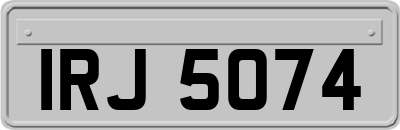 IRJ 5074